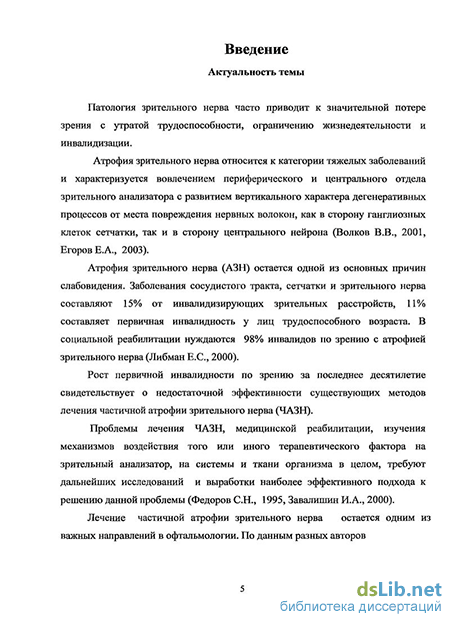 Введение

Актуальность темы

Патология зрительного нерва часто приводит к значительной потере зрения с утратой трудоспособности, ограничению жизнедеятельности и инвалидизации.

Атрофия зрительного нерва относится к категории тяжелых заболеваний и характеризуется вовлечением периферического и центрального отдела зрительного анализатора с развитием вертикального характера дегенеративных процессов от места повреждения нервных волокон, как в сторону ганглиозных клеток сетчатки, так и в сторону центрального нейрона (Волков В.В., 2001, Егоров Е.А., 2003).

Атрофия зрительного нерва (АЗН) остается одной из основных причин слабовидения. Заболевания сосудистого тракта, сетчатки и зрительного нерва составляют 15% от инвалидизирующих зрительных расстройств, 11% составляет первичная инвалидность у лиц трудоспособного возраста. В социальной реабилитации нуждаются 98% инвалидов по зрению с атрофией зрительного нерва (Либман Е.С., 2000).

Рост первичной инвалидности по зрению за последнее десятилетие свидетельствует о недостаточной эффективности существующих методов лечения частичной атрофии зрительного нерва (ЧАЗН).

Проблемы лечения ЧАЗН, медицинской реабилитации, изучения механизмов воздействия того или иного терапевтического фактора на зрительный анализатор, на системы и ткани организма в целом, требуют дальнейших исследований и выработки наиболее эффективного подхода к решению данной проблемы (Федоров С.Н., 1995, Завалишин И.А., 2000).

Лечение частичной атрофии зрительного нерва остается одним из важных направлений в офтальмологии. По данным разных авторов

5

dsLib.net
библиотека диссертаций